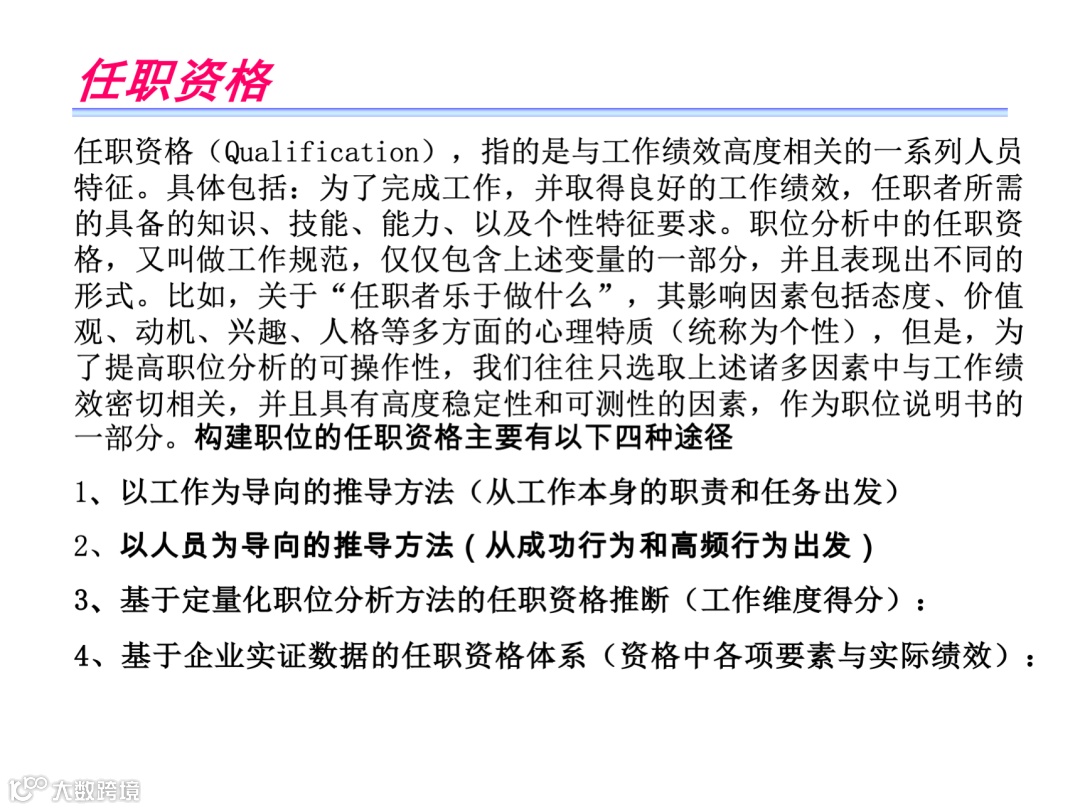 任职资格

任职资格（Qualification），指的是与工作绩效高度相关的一系列人员特征。具体包括：为了完成工作，并取得良好的工作绩效，任职者所需的具备的知识、技能、能力、以及个性特征要求。职位分析中的任职资格，又叫做工作规范，仅仅包含上述变量的一部分，并且表现出不同的形式。比如，关于“任职者乐于做什么”，其影响因素包括态度、价值观、动机、兴趣、人格等多方面的心理特质（统称为个性），但是，为了提高职位分析的可操作性，我们往往只选取上述诸多因素中与工作绩效密切相关，并且具有高度稳定性和可测性的因素，作为职位说明书的一部分。构建职位的任职资格主要有以下四种途径

1、以工作为导向的推导方法（从工作本身的职责和任务出发）

2、以人员为导向的推导方法（从成功行为和高频行为出发）

3、基于定量化职位分析方法的任职资格推断（工作维度得分）：

4、基于企业实证数据的任职资格体系（资格中各项要素与实际绩效）：

大数跨境